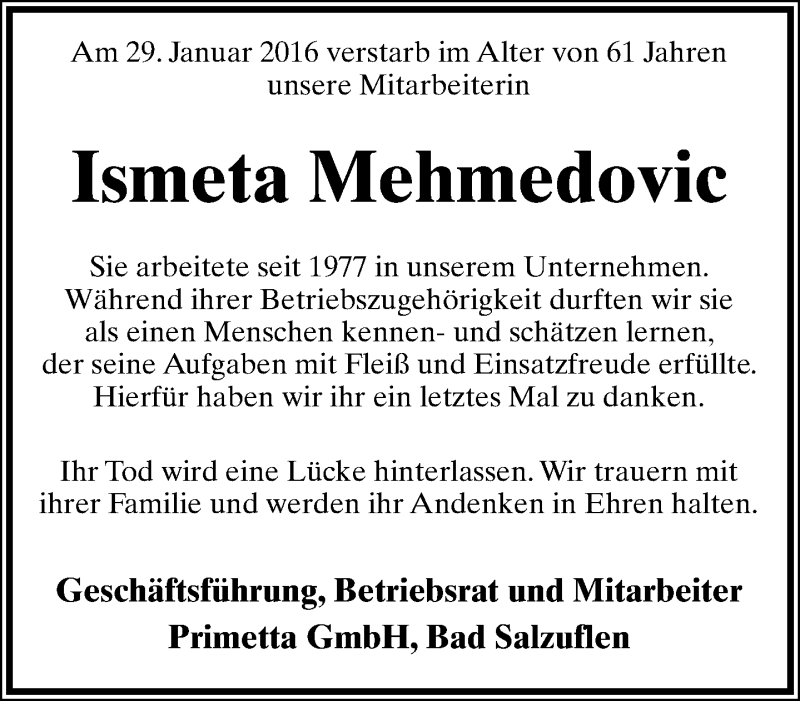 Am 29. Januar 2016 verstarb im Alter von 61 Jahren unsere Mitarbeiterin

Ismeta Mehmedovic

Sie arbeitete seit 1977 in unserem Unternehmen. Während ihrer Betriebszugehörigkeit durften wir sie als einen Menschen kennen- und schätzen lernen, der seine Aufgaben mit Fleiß und Einsatzfreude erfüllte. Hierfür haben wir ihr ein letztes Mal zu danken.

Ihr Tod wird eine Lücke hinterlassen. Wir trauern mit ihrer Familie und werden ihr Andenken in Ehren halten.

Geschäftsführung, Betriebsrat und Mitarbeiter
Primetta GmbH, Bad Salzuflen